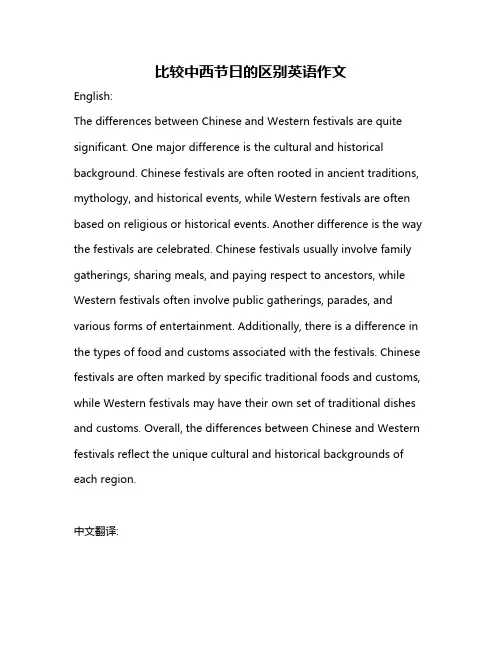 比较中西节日的区别英语作文

English:

The differences between Chinese and Western festivals are quite significant. One major difference is the cultural and historical background. Chinese festivals are often rooted in ancient traditions, mythology, and historical events, while Western festivals are often based on religious or historical events. Another difference is the way the festivals are celebrated. Chinese festivals usually involve family gatherings, sharing meals, and paying respect to ancestors, while Western festivals often involve public gatherings, parades, and various forms of entertainment. Additionally, there is a difference in the types of food and customs associated with the festivals. Chinese festivals are often marked by specific traditional foods and customs, while Western festivals may have their own set of traditional dishes and customs. Overall, the differences between Chinese and Western festivals reflect the unique cultural and historical backgrounds of each region.

中文翻译: